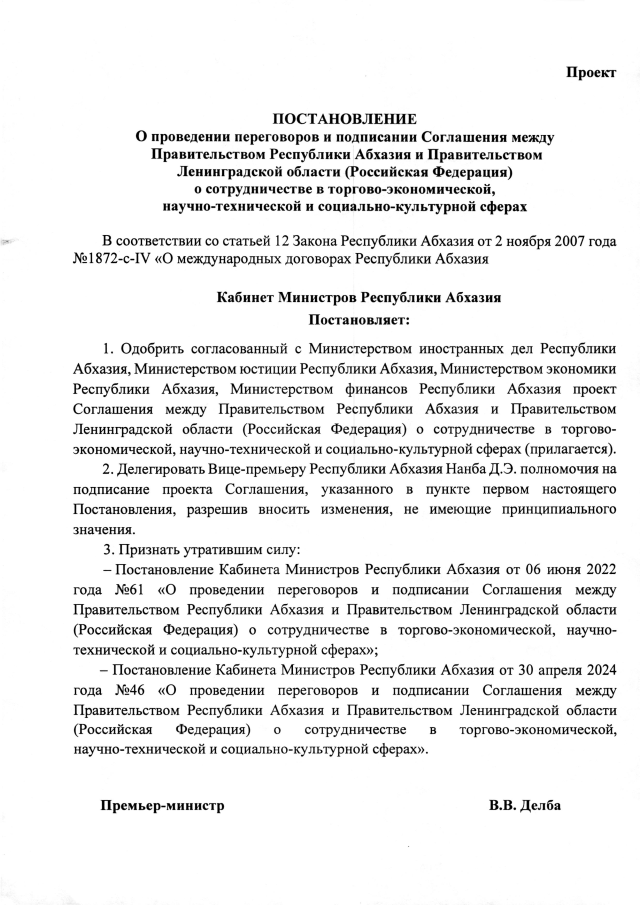 Проект

ПОСТАНОВЛЕНИЕ
О проведении переговоров и подписании Соглашения между Правительством Республики Абхазия и Правительством Ленинградской области (Российская Федерация) о сотрудничестве в торгово-экономической, научно-технической и социально-культурной сферах

В соответствии со статьей 12 Закона Республики Абхазия от 2 ноября 2007 года №1872-с-IV «О международных договорах Республики Абхазия

Кабинет Министров Республики Абхазия
Постановляет:

1. Одобрить согласованный с Министерством иностранных дел Республики Абхазия, Министерством юстиции Республики Абхазия, Министерством экономики Республики Абхазия, Министерством финансов Республики Абхазия проект Соглашения между Правительством Республики Абхазия и Правительством Ленинградской области (Российская Федерация) о сотрудничестве в торгово-экономической, научно-технической и социально-культурной сферах (прилагается).

2. Делегировать Вице-премьеру Республики Абхазия Нанба Д.Э. полномочия на подписание проекта Соглашения, указанного в пункте первом настоящего Постановления, разрешив вносить изменения, не имеющие принципиального значения.

3. Признать утратившим силу:

– Постановление Кабинета Министров Республики Абхазия от 06 июня 2022 года №61 «О проведении переговоров и подписании Соглашения между Правительством Республики Абхазия и Правительством Ленинградской области (Российская Федерация) о сотрудничестве в торгово-экономической, научно-технической и социально-культурной сферах»;

– Постановление Кабинета Министров Республики Абхазия от 30 апреля 2024 года №46 «О проведении переговоров и подписании Соглашения между Правительством Республики Абхазия и Правительством Ленинградской области (Российская Федерация) о сотрудничестве в торгово-экономической, научно-технической и социально-культурной сферах».

Премьер-министр В.В. Делба